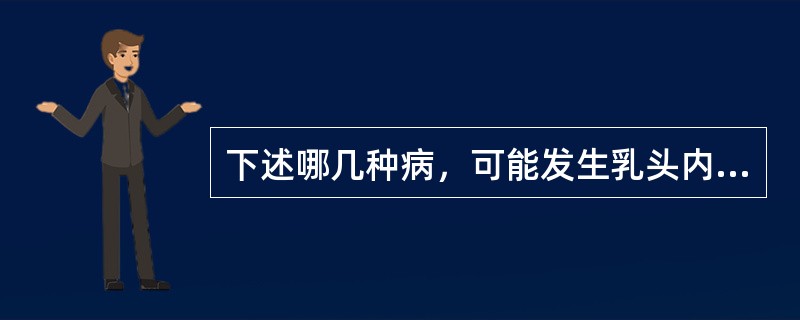 下述哪几种病，可能发生乳头内...